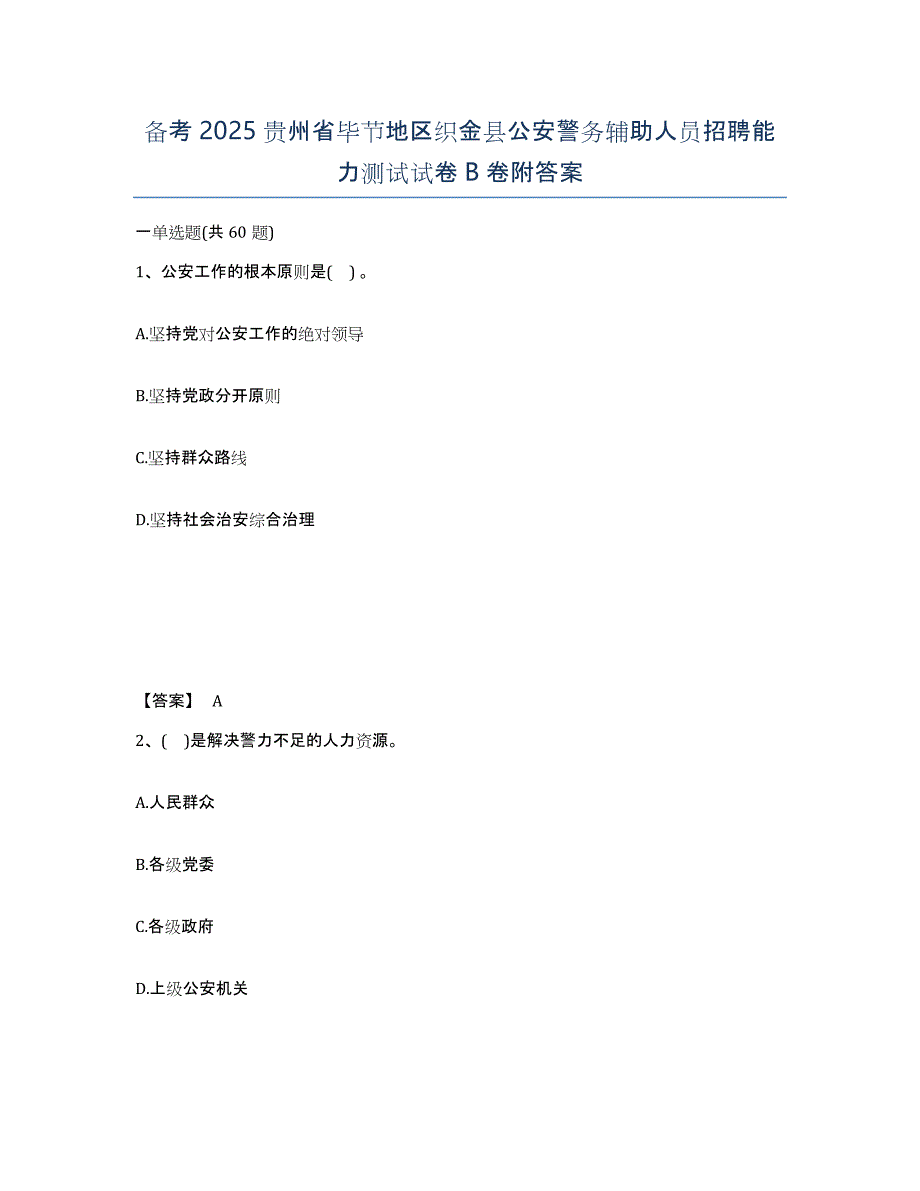 备考 2025 贵州省毕节地区织金县公安警务辅助人员招聘能力测试试卷 B 卷附答案

一单选题(共 60 题)

1、公安工作的根本原则是( )。

A.坚持党对公安工作的绝对领导

B.坚持党政分开原则

C.坚持群众路线

D.坚持社会治安综合治理

【答案】 A

2、( )是解决警力不足的人力资源。

A.人民群众

B.各级党委

C.各级政府

D.上级公安机关